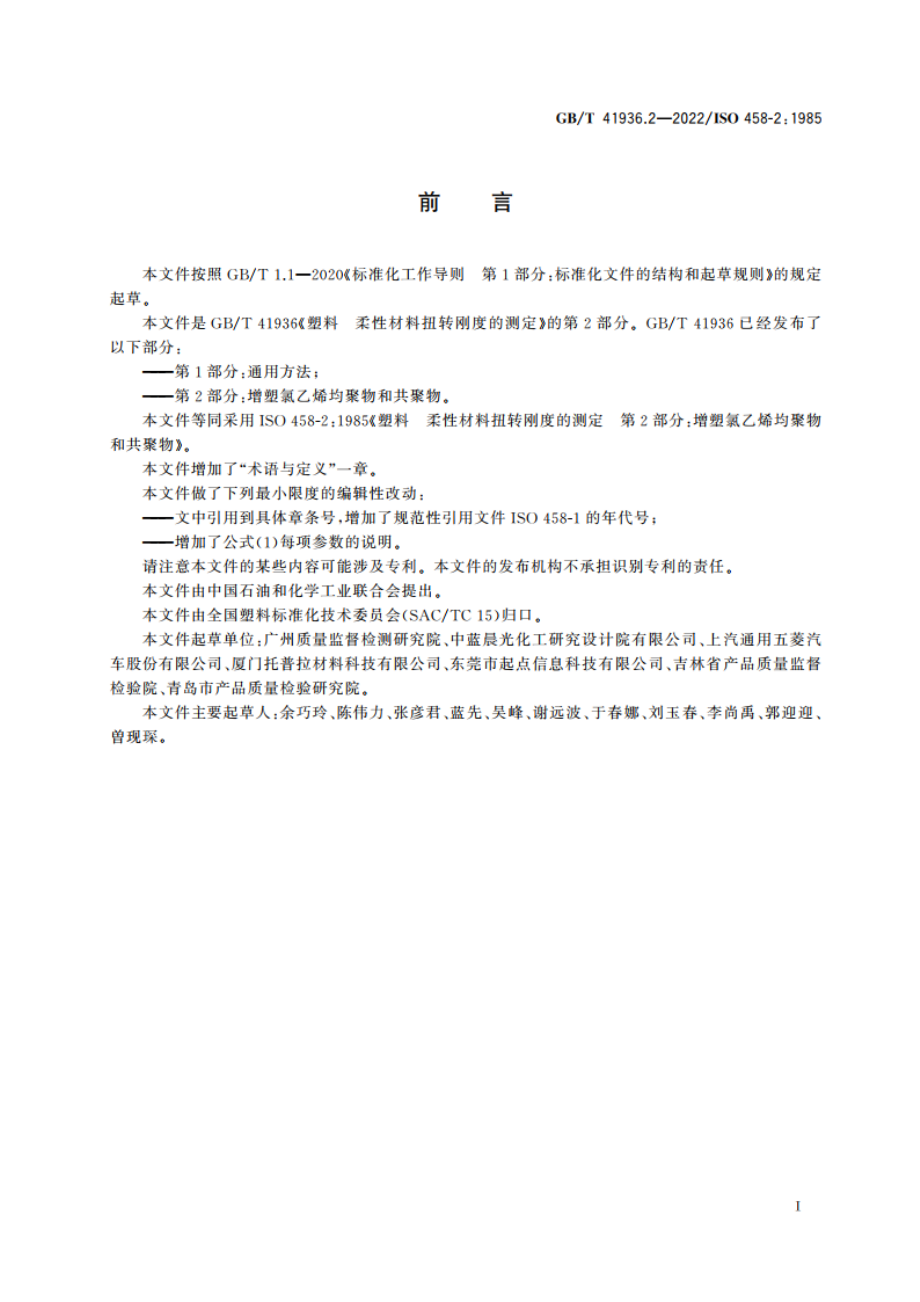 GB/T 41936.2—2022/ISO 458-2:1985

前　言

本文件按照 GB/T 1.1—2020《标准化工作导则　第 1 部分：标准化文件的结构和起草规则》的规定起草。

本文件是 GB/T 41936《塑料　柔性材料扭转刚度的测定》的第 2 部分。GB/T 41936 已经发布了以下部分：

——第 1 部分：通用方法；

——第 2 部分：增塑氯乙烯均聚物和共聚物。

本文件等同采用 ISO 458-2:1985《塑料　柔性材料扭转刚度的测定　第 2 部分：增塑氯乙烯均聚物和共聚物》。

本文件增加了“术语与定义”一章。

本文件做了下列最小限度的编辑性改动：

——文中引用到具体章条号，增加了规范性引用文件 ISO 458-1 的年代号；

——增加了公式(1)每项参数的说明。

请注意本文件的某些内容可能涉及专利。本文件的发布机构不承担识别专利的责任。

本文件由中国石油和化学工业联合会提出。

本文件由全国塑料标准化技术委员会(SAC/TC 15)归口。

本文件起草单位：广州质量监督检测研究院、中蓝晨光化工研究设计院有限公司、上汽通用五菱汽车股份有限公司、厦门托普拉材料科技有限公司、东莞市起点信息科技有限公司、吉林省产品质量监督检验院、青岛市产品质量检验研究院。

本文件主要起草人：余巧玲、陈伟力、张彦君、蓝先、吴峰、谢远波、于春娜、刘玉春、李尚禹、郭迎迎、曾现琛。

I